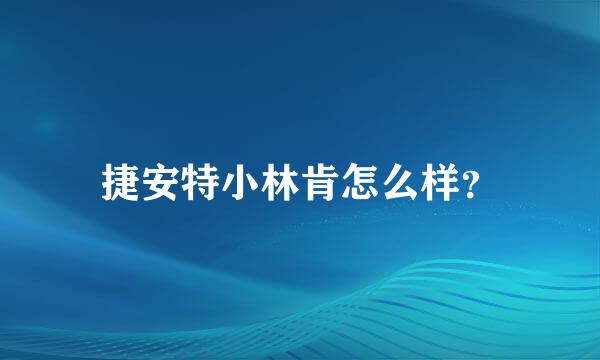 捷安特小林肯怎么样?